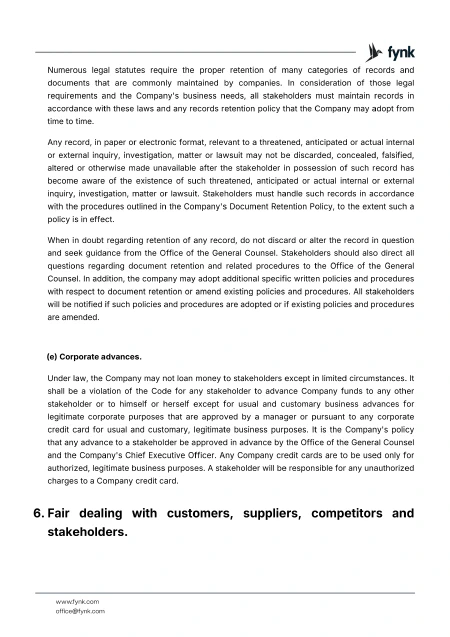 fynk

Numerous legal statutes require the proper retention of many categories of records and documents that are commonly maintained by companies. In consideration of those legal requirements and the Company's business needs, all stakeholders must maintain records in accordance with these laws and any records retention policy that the Company may adopt from time to time.

Any record, in paper or electronic format, relevant to a threatened, anticipated or actual internal or external inquiry, investigation, matter or lawsuit may not be discarded, concealed, falsified, altered or otherwise made unavailable after the stakeholder in possession of such record has become aware of the existence of such threatened, anticipated or actual internal or external inquiry, investigation, matter or lawsuit. Stakeholders must handle such records in accordance with the procedures outlined in the Company's Document Retention Policy, to the extent such a policy is in effect.

When in doubt regarding retention of any record, do not discard or alter the record in question and seek guidance from the Office of the General Counsel. Stakeholders should also direct all questions regarding document retention and related procedures to the Office of the General Counsel. In addition, the company may adopt additional specific written policies and procedures with respect to document retention or amend existing policies and procedures. All stakeholders will be notified if such policies and procedures are adopted or if existing policies and procedures are amended.

(e) Corporate advances.

Under law, the Company may not loan money to stakeholders except in limited circumstances. It shall be a violation of the Code for any stakeholder to advance Company funds to any other stakeholder or to himself or herself except for usual and customary business advances for legitimate corporate purposes that are approved by a manager or pursuant to any corporate credit card for usual and customary, legitimate business purposes. It is the Company's policy that any advance to a stakeholder be approved in advance by the Office of the General Counsel and the Company's Chief Executive Officer. Any Company credit cards are to be used only for authorized, legitimate business purposes. A stakeholder will be responsible for any unauthorized charges to a Company credit card.

6. Fair dealing with customers, suppliers, competitors and stakeholders.

www.fynk.com
office@fynk.com